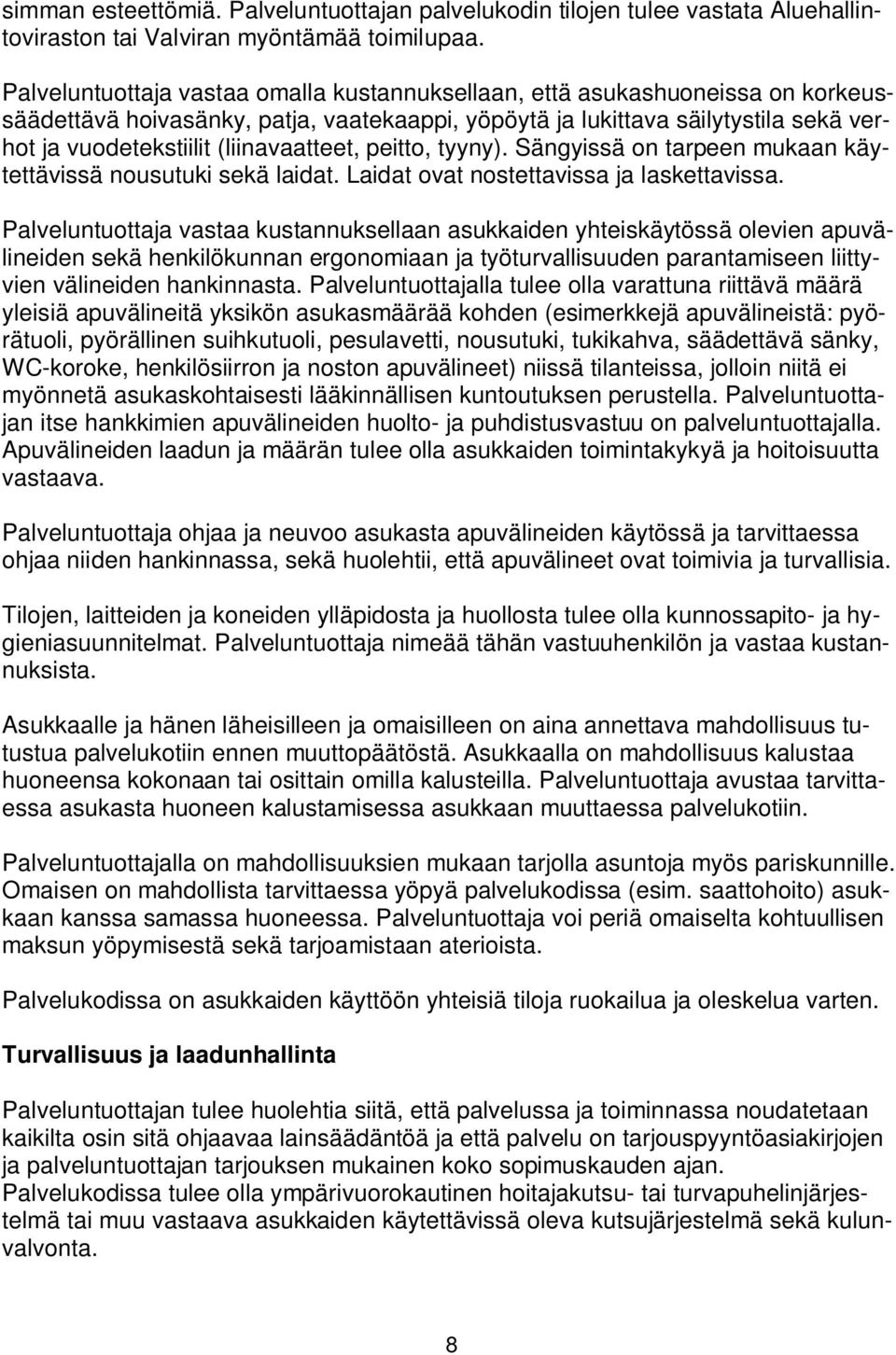 simman esteettömiä. Palveluntuottajan palvelukodin tilojen tulee vastata Aluehallintoviraston tai Valviran myöntämää toimilupaa.

Palveluntuottaja vastaa omalla kustannuksellaan, että asukashuoneissa on korkeussäädettävä hoivasänky, patja, vaatekaappi, yöpöytä ja lukittava säilytystila sekä verhot ja vuodetekstiilit (liinavaatteet, peitto, tyyny). Sängyissä on tarpeen mukaan käytettävissä nousutuki sekä laidat. Laidat ovat nostettavissa ja laskettavissa.

Palveluntuottaja vastaa kustannuksellaan asukkaiden yhteiskäytössä olevien apuvälineiden sekä henkilökunnan ergonomiaan ja työturvallisuuden parantamiseen liittyvien välineiden hankinnasta. Palveluntuottajalla tulee olla varattuna riittävä määrä yleisiä apuvälineitä yksikön asukasmäärää kohden (esimerkkejä apuvälineistä: pyörätuoli, pyörällinen suihkutuoli, pesulavetti, nousutuki, tukikahva, säädettävä sänky, WC-koroke, henkilösiirron ja noston apuvälineet) niissä tilanteissa, jolloin niitä ei myönnetä asukaskohtaisesti lääkinnällisen kuntoutuksen perustella. Palveluntuottajan itse hankkimien apuvälineiden huolto- ja puhdistusvastuu on palveluntuottajalla. Apuvälineiden laadun ja määrän tulee olla asukkaiden toimintakykyä ja hoitoisuutta vastaava.

Palveluntuottaja ohjaa ja neuvoo asukasta apuvälineiden käytössä ja tarvittaessa ohjaa niiden hankinnassa, sekä huolehtii, että apuvälineet ovat toimivia ja turvallisia.

Tilojen, laitteiden ja koneiden ylläpidosta ja huollosta tulee olla kunnossapito- ja hygieniasuunnitelmat. Palveluntuottaja nimeää tähän vastuuhenkilön ja vastaa kustannuksista.

Asukkaalle ja hänen läheisilleen ja omaisilleen on aina annettava mahdollisuus tutustua palvelukotiin ennen muuttopäätöstä. Asukkaalla on mahdollisuus kalustaa huoneensa kokonaan tai osittain omilla kalusteilla. Palveluntuottaja avustaa tarvittaessa asukasta huoneen kalustamisessa asukkaan muuttaessa palvelukotiin.

Palveluntuottajalla on mahdollisuuksien mukaan tarjolla asuntoja myös pariskunnille. Omaisen on mahdollista tarvittaessa yöpyä palvelukodissa (esim. saattohoito) asukkaan kanssa samassa huoneessa. Palveluntuottaja voi periä omaiselta kohtuullisen maksun yöpymisestä sekä tarjoamistaan aterioista.

Palvelukodissa on asukkaiden käyttöön yhteisiä tiloja ruokailua ja oleskelua varten.

Turvallisuus ja laadunhallinta

Palveluntuottajan tulee huolehtia siitä, että palvelussa ja toiminnassa noudatetaan kaikilta osin sitä ohjaavaa lainsäädäntöä ja että palvelu on tarjouspyyntöasiakirjojen ja palveluntuottajan tarjouksen mukainen koko sopimuskauden ajan.
Palvelukodissa tulee olla ympärivuorokautinen hoitajakutsu- tai turvapuhelinjärjestelmä tai muu vastaava asukkaiden käytettävissä oleva kutsujärjestelmä sekä kulunvalvonta.

8